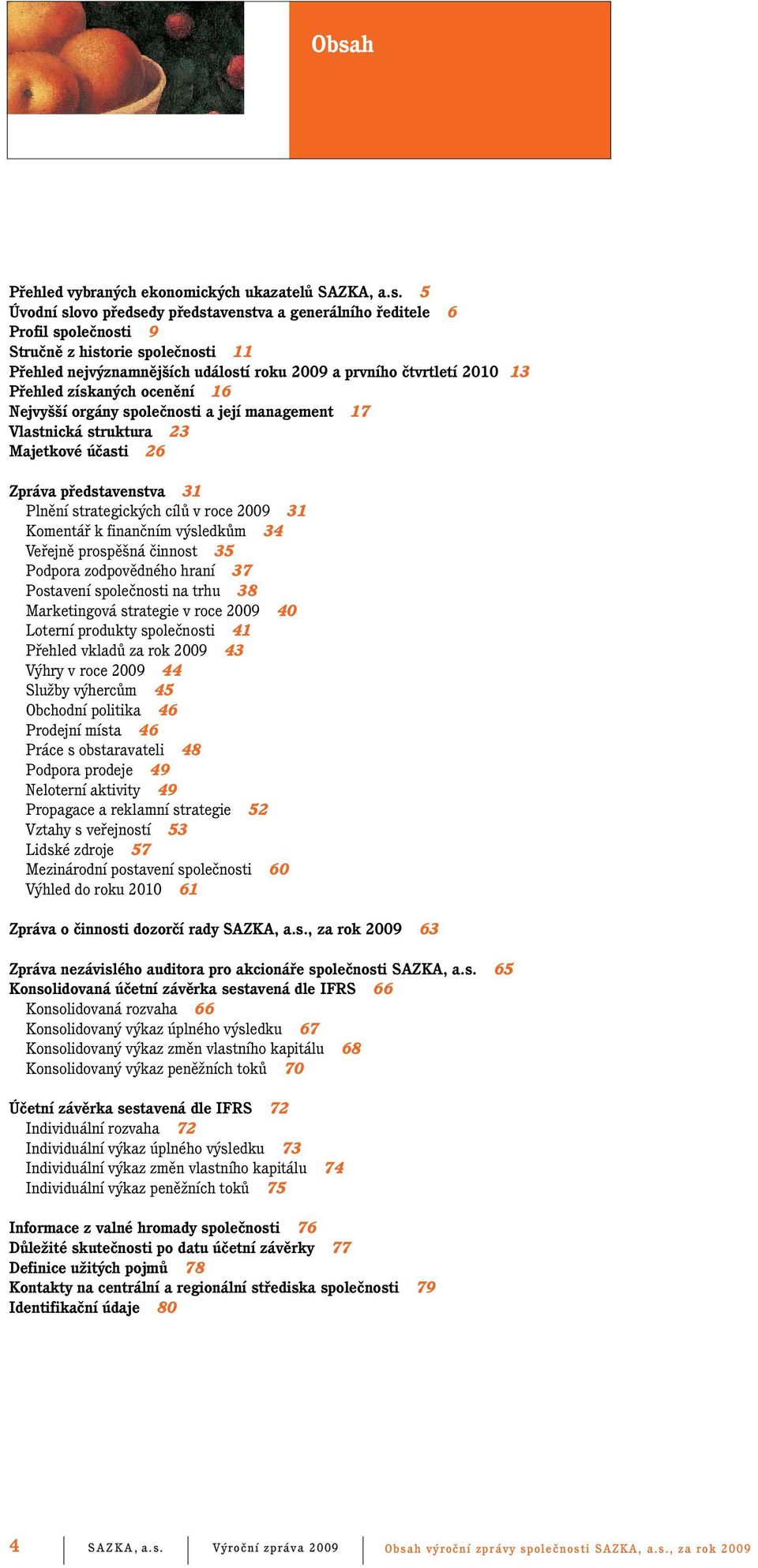 Obsah

Přehled vybraných ekonomických ukazatelů SAZKA, a.s. 5
Úvodní slovo předsedy představenstva a generálního ředitele 6
Profil společnosti 9
Stručně z historie společnosti 11
Přehled nejvýznamnějších událostí roku 2009 a prvního čtvrtletí 2010 13
Přehled získaných ocenění 16
Nejvyšší orgány společnosti a její management 17
Vlastnická struktura 23
Majetkové účasti 26

Zpráva představenstva 31
Plnění strategických cílů v roce 2009 31
Komentář k finančním výsledkům 34
Veřejně prospěšná činnost 35
Podpora zodpovědného hraní 37
Postavení společnosti na trhu 38
Marketingová strategie v roce 2009 40
Loterní produkty společnosti 41
Přehled vkladů za rok 2009 43
Výhry v roce 2009 44
Služby výhercům 45
Obchodní politika 46
Prodejní místa 46
Práce s obstaravateli 48
Podpora prodeje 49
Neloterní aktivity 49
Propagace a reklamní strategie 52
Vztahy s veřejností 53
Lidské zdroje 57
Mezinárodní postavení společnosti 60
Výhled do roku 2010 61

Zpráva o činnosti dozorčí rady SAZKA, a.s., za rok 2009 63

Zpráva nezávislého auditora pro akcionáře společnosti SAZKA, a.s. 65
Konsolidovaná účetní závěrka sestavená dle IFRS 66
Konsolidovaná rozvaha 66
Konsolidovaný výkaz úplného výsledku 67
Konsolidovaný výkaz změn vlastního kapitálu 68
Konsolidovaný výkaz peněžních toků 70

Účetní závěrka sestavená dle IFRS 72
Individuální rozvaha 72
Individuální výkaz úplného výsledku 73
Individuální výkaz změn vlastního kapitálu 74
Individuální výkaz peněžních toků 75

Informace z valné hromady společnosti 76
Důležité skutečnosti po datu účetní závěrky 77
Definice užitých pojmů 78
Kontakty na centrální a regionální střediska společnosti 79
Identifikační údaje 80

4 SAZKA, a.s. Výroční zpráva 2009 Obsah výroční zprávy společnosti SAZKA, a.s., za rok 2009